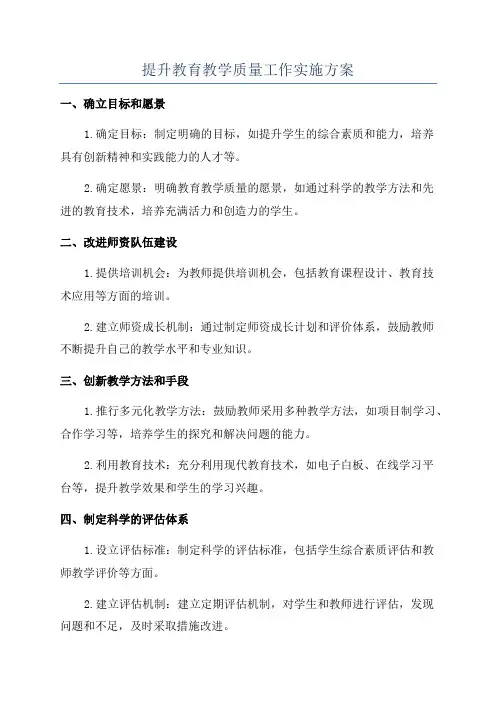 提升教育教学质量工作实施方案

一、确立目标和愿景

1. 确定目标：制定明确的目标，如提升学生的综合素质和能力，培养具有创新精神和实践能力的人才等。

2. 确定愿景：明确教育教学质量的愿景，如通过科学的教学方法和先进的教育技术，培养充满活力和创造力的学生。

二、改进师资队伍建设

1. 提供培训机会：为教师提供培训机会，包括教育课程设计、教育技术应用等方面的培训。

2. 建立师资成长机制：通过制定师资成长计划和评价体系，鼓励教师不断提升自己的教学水平和专业知识。

三、创新教学方法和手段

1. 推行多元化教学方法：鼓励教师采用多种教学方法，如项目制学习、合作学习等，培养学生的探究和解决问题的能力。

2. 利用教育技术：充分利用现代教育技术，如电子白板、在线学习平台等，提升教学效果和学生的学习兴趣。

四、制定科学的评估体系

1. 设立评估标准：制定科学的评估标准，包括学生综合素质评估和教师教学评价等方面。

2. 建立评估机制：建立定期评估机制，对学生和教师进行评估，发现问题和不足，及时采取措施改进。